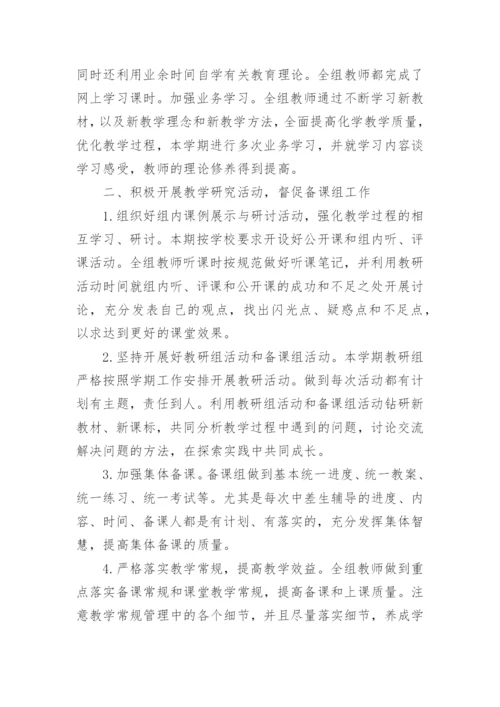 同时还利用业余时间自学有关教育理论。全组教师都完成了网上学习课时。加强业务学习。全组教师通过不断学习新教材，以及新教学理念和新教学方法，全面提高化学教学质量，优化教学过程，本学期进行多次业务学习，并就学习内容谈学习感受，教师的理论修养得到提高。

二、积极开展教学研究活动，督促备课组工作

1.组织好组内课例展示与研讨活动，强化教学过程的相互学习、研讨。本期按学校要求开设好公开课和组内听、评课活动。全组教师听课时按规范做好听课笔记，并利用教研活动时间就组内听、评课和公开课的成功和不足之处开展讨论，充分发表自己的观点，找出闪光点、疑惑点和不足点，以求达到更好的课堂效果。

2.坚持开展好教研组活动和备课组活动。本学期教研组严格按照学期工作安排开展教研活动。做到每次活动都有计划有主题，责任到人。利用教研组活动和备课组活动钻研新教材、新课标，共同分析教学过程中遇到的问题，讨论交流解决问题的方法，在探索实践中共同成长。

3.加强集体备课。备课组做到基本统一进度、统一教案、统一练习、统一考试等。尤其是每次中差生辅导的进度、内容、时间、备课人都是有计划、有落实的，充分发挥集体智慧，提高集体备课的质量。

4.严格落实教学常规，提高教学效益。全组教师做到重点落实备课常规和课堂教学常规，提高备课和上课质量。注意教学常规管理中的各个细节，并且尽量落实细节，养成学